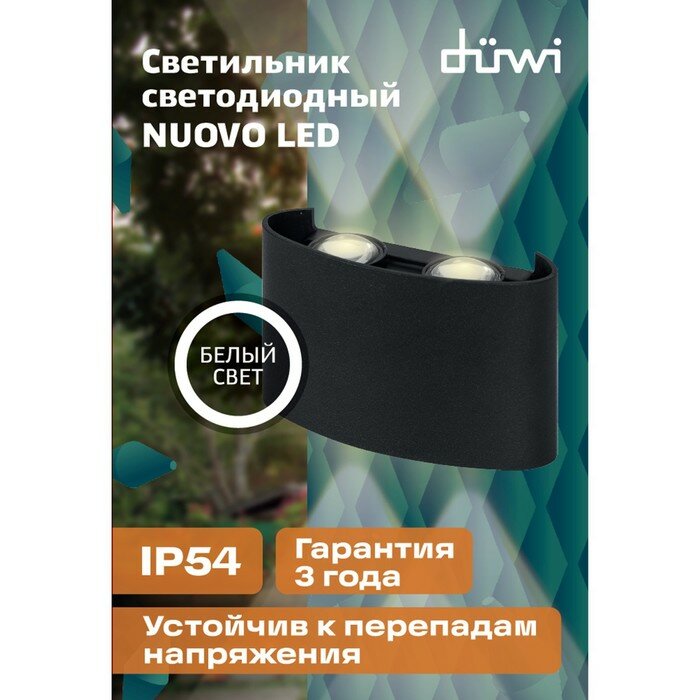 Светильник светодиодный NUOVO LED

düwi

БЕЛЫЙ СВЕТ

IP54

Гарантия 3 года

Устойчив к перепадам напряжения